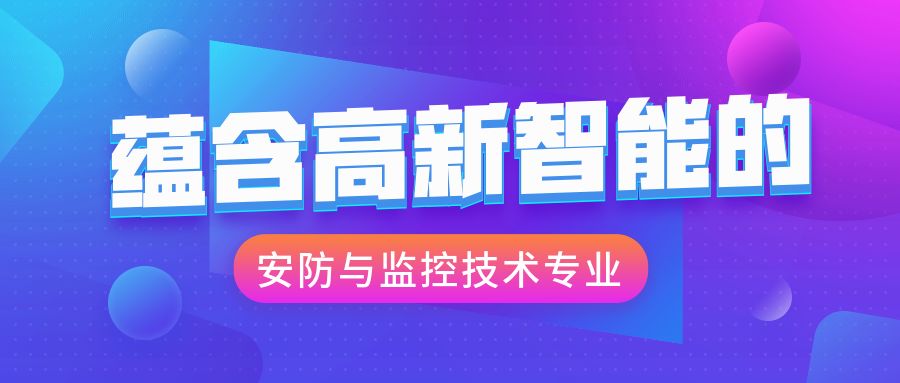 蕴含高新智能的

安防与监控技术专业